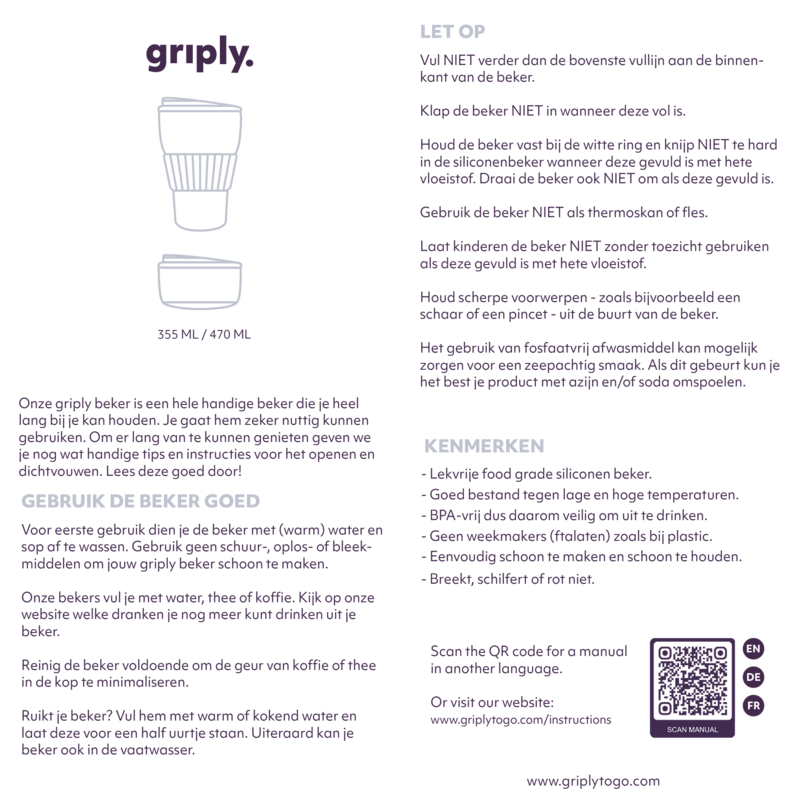 griply.

355 ML / 470 ML

Onze griply beker is een hele handige beker die je heel lang bij je kan houden. Je gaat hem zeker nuttig kunnen gebruiken. Om er lang van te kunnen genieten geven we je nog wat handige tips en instructies voor het openen en dichtvouwen. Lees deze goed door!

GEBRUIK DE BEKER GOED

Voor eerste gebruik dien je de beker met (warm) water en sop af te wassen. Gebruik geen schuur-, oplos- of bleekmiddelen om jouw griply beker schoon te maken.

Onze bekers vul je met water, thee of koffie. Kijk op onze website welke dranken je nog meer kunt drinken uit je beker.

Reinig de beker voldoende om de geur van koffie of thee in de kop te minimaliseren.

Ruikt je beker? Vul hem met warm of kokend water en laat deze voor een half uurtje staan. Uiteraard kan je beker ook in de vaatwasser.

LET OP

Vul NIET verder dan de bovenste vullijn aan de binnenkant van de beker.

Klap de beker NIET in wanneer deze vol is.

Houd de beker vast bij de witte ring en knijp NIET te hard in de siliconenbeker wanneer deze gevuld is met hete vloeistof. Draai de beker ook NIET om als deze gevuld is.

Gebruik de beker NIET als thermoskan of fles.

Laat kinderen de beker NIET zonder toezicht gebruiken als deze gevuld is met hete vloeistof.

Houd scherpe voorwerpen - zoals bijvoorbeeld een schaar of een pincet - uit de buurt van de beker.

Het gebruik van fosfaatvrij afwasmiddel kan mogelijk zorgen voor een zeepachtig smaak. Als dit gebeurt kun je het best je product met azijn en/of soda omspoelen.

KENMERKEN

- Lekvrije food grade siliconen beker.
- Goed bestand tegen lage en hoge temperaturen.
- BPA-vrij dus daarom veilig om uit te drinken.
- Geen weekmakers (ftalaten) zoals bij plastic.
- Eenvoudig schoon te maken en schoon te houden.
- Breekt, schilfert of rot niet.

Scan the QR code for a manual in another language.

Or visit our website:
www.griplytogo.com/instructions

SCAN MANUAL

EN
DE
FR

www.griplytogo.com